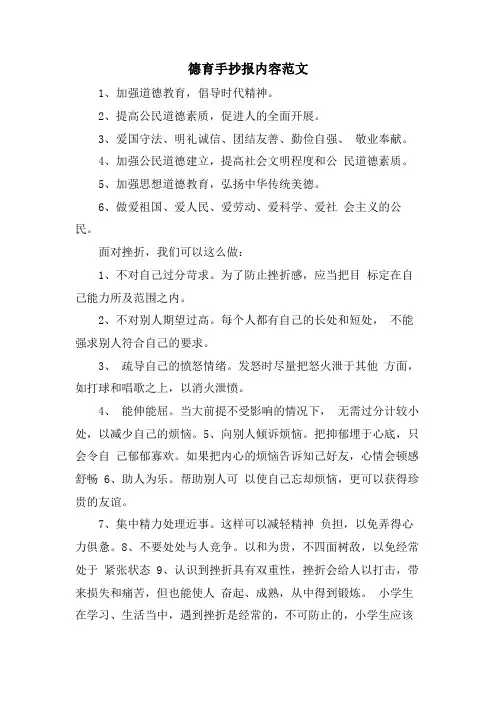 德育手抄报内容范文

1、加强道德教育，倡导时代精神。

2、提高公民道德素质，促进人的全面开展。

3、爱国守法、明礼诚信、团结友善、勤俭自强、 敬业奉献。

4、加强公民道德建立，提高社会文明程度和公 民道德素质。

5、加强思想道德教育，弘扬中华传统美德。

6、做爱祖国、爱人民、爱劳动、爱科学、爱社 会主义的公民。

面对挫折，我们可以这么做：

1、不对自己过分苛求。为了防止挫折感，应当把目 标定在自己能力所及范围之内。

2、不对别人期望过高。每个人都有自己的长处和短处， 不能强求别人符合自己的要求。

3、 疏导自己的愤怒情绪。发怒时尽量把怒火泄于其他 方面，如打球和唱歌之上，以消火泄愤。

4、 能伸能屈。当大前提不受影响的情况下， 无需过分计较小处，以减少自己的烦恼。5、向别人倾诉烦恼。把抑郁埋于心底，只会令自 己郁郁寡欢。如果把内心的烦恼告诉知己好友，心情会顿感舒畅 6、助人为乐。帮助别人可 以使自己忘却烦恼，更可以获得珍贵的友谊。

7、集中精力处理近事。这样可以减轻精神 负担，以免弄得心力俱惫。8、不要处处与人竞争。以和为贵，不四面树敌，以免经常处于 紧张状态 9、认识到挫折具有双重性，挫折会给人以打击，带来损失和痛苦，但也能使人 奋起、成熟，从中得到锻炼。 小学生在学习、生活当中，遇到挫折是经常的，不可防止的，小学生应该